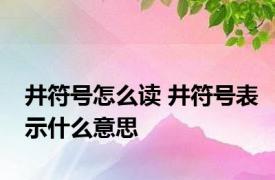 井符号怎么读 井符号表示什么意思